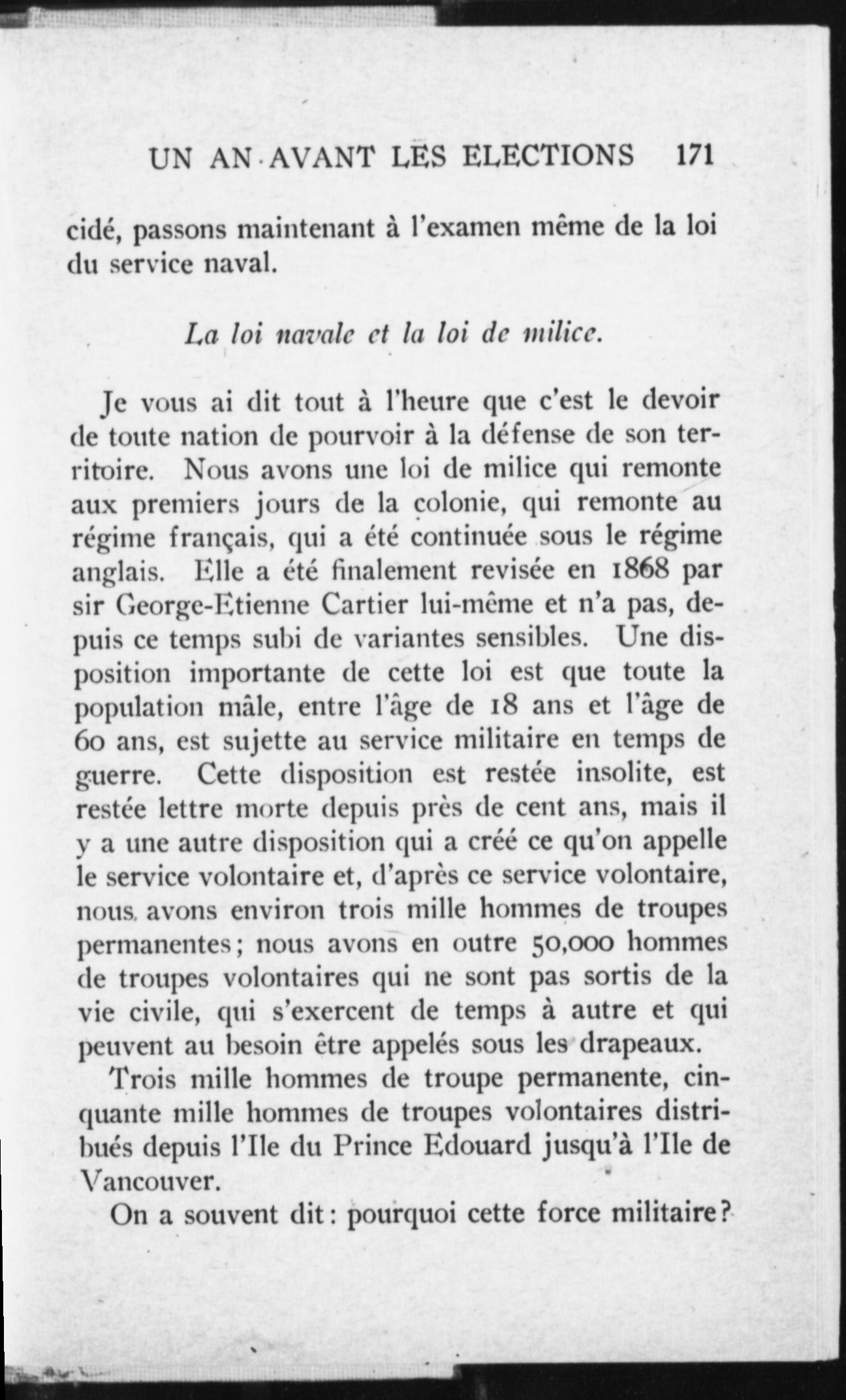 UN AN AVANT LES ELECTIONS 171

cidé, passons maintenant à l'examen même de la loi du service naval.

La loi navale et la loi de milice.

Je vous ai dit tout à l'heure que c'est le devoir de toute nation de pourvoir à la défense de son territoire. Nous avons une loi de milice qui remonte aux premiers jours de la colonie, qui remonte au régime français, qui a été continuée sous le régime anglais. Elle a été finalement revisée en 1868 par sir George-Etienne Cartier lui-même et n'a pas, depuis ce temps subi de variantes sensibles. Une disposition importante de cette loi est que toute la population mâle, entre l'âge de 18 ans et l'âge de 60 ans, est sujette au service militaire en temps de guerre. Cette disposition est restée insolite, est restée lettre morte depuis près de cent ans, mais il y a une autre disposition qui a créé ce qu'on appelle le service volontaire et, d'après ce service volontaire, nous avons environ trois mille hommes de troupes permanentes; nous avons en outre 50,000 hommes de troupes volontaires qui ne sont pas sortis de la vie civile, qui s'exercent de temps à autre et qui peuvent au besoin être appelés sous les drapeaux.

Trois mille hommes de troupe permanente, cinquante mille hommes de troupes volontaires distribués depuis l'Ile du Prince Edouard jusqu'à l'Ile de Vancouver.

On a souvent dit: pourquoi cette force militaire?